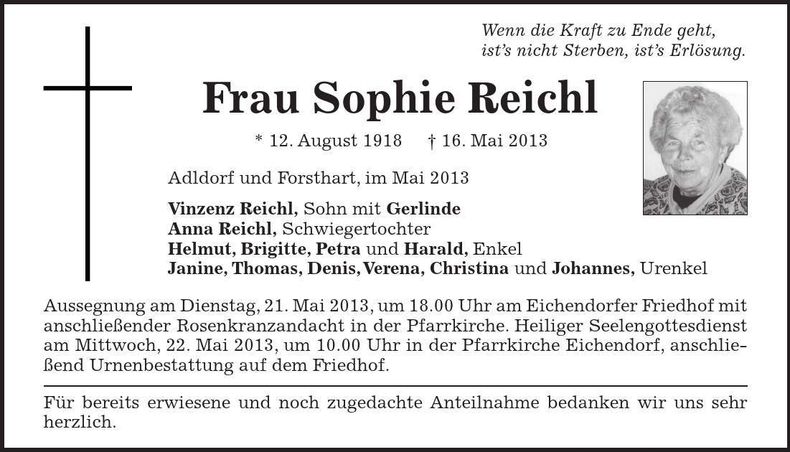 Wenn die Kraft zu Ende geht,
ist's nicht Sterben, ist's Erlösung.

Frau Sophie Reichl

* 12. August 1918 † 16. Mai 2013

Adldorf und Forsthart, im Mai 2013

Vinzenz Reichl, Sohn mit Gerlinde
Anna Reichl, Schwiegertochter
Helmut, Brigitte, Petra und Harald, Enkel
Janine, Thomas, Denis, Verena, Christina und Johannes, Urenkel

Aussegnung am Dienstag, 21. Mai 2013, um 18.00 Uhr am Eichendorfer Friedhof mit anschließender Rosenkranzandacht in der Pfarrkirche. Heiliger Seelengottesdienst am Mittwoch, 22. Mai 2013, um 10.00 Uhr in der Pfarrkirche Eichendorf, anschließend Urnenbestattung auf dem Friedhof.

Für bereits erwiesene und noch zugedachte Anteilnahme bedanken wir uns sehr herzlich.